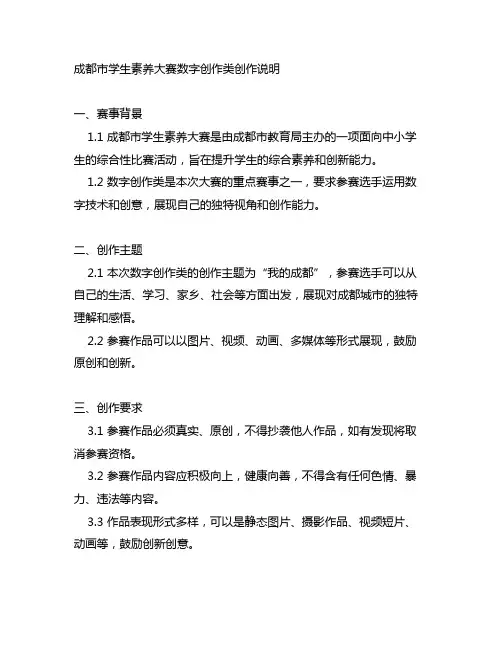 成都市学生素养大赛数字创作类创作说明

一、赛事背景

1.1 成都市学生素养大赛是由成都市教育局主办的一项面向中小学生的综合性比赛活动，旨在提升学生的综合素养和创新能力。

1.2 数字创作类是本次大赛的重点赛事之一，要求参赛选手运用数字技术和创意，展现自己的独特视角和创作能力。

二、创作主题

2.1 本次数字创作类的创作主题为“我的成都”，参赛选手可以从自己的生活、学习、家乡、社会等方面出发，展现对成都城市的独特理解和感悟。

2.2 参赛作品可以以图片、视频、动画、多媒体等形式展现，鼓励原创和创新。

三、创作要求

3.1 参赛作品必须真实、原创，不得抄袭他人作品，如有发现将取消参赛资格。

3.2 参赛作品内容应积极向上，健康向善，不得含有任何色情、暴力、违法等内容。

3.3 作品表现形式多样，可以是静态图片、摄影作品、视频短片、动画等，鼓励创新创意。